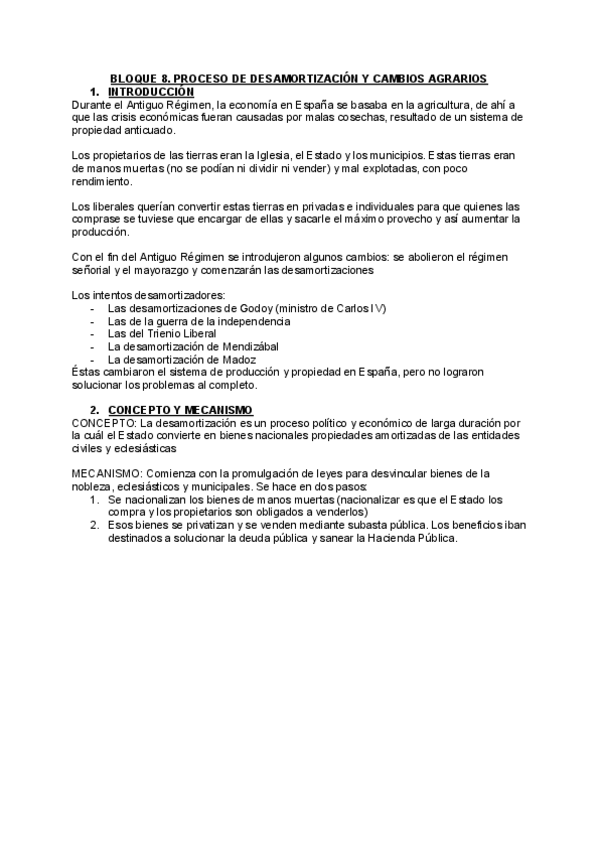 BLOQUE 8. PROCESO DE DESAMORTIZACIÓN Y CAMBIOS AGRARIOS

1. INTRODUCCIÓN

Durante el Antiguo Régimen, la economía en España se basaba en la agricultura, de ahí a que las crisis económicas fueran causadas por malas cosechas, resultado de un sistema de propiedad anticuado.

Los propietarios de las tierras eran la Iglesia, el Estado y los municipios. Estas tierras eran de manos muertas (no se podían ni dividir ni vender) y mal explotadas, con poco rendimiento.

Los liberales querían convertir estas tierras en privadas e individuales para que quienes las comprase se tuviese que encargar de ellas y sacarle el máximo provecho y así aumentar la producción.

Con el fin del Antiguo Régimen se introdujeron algunos cambios: se abolieron el régimen señorial y el mayorazgo y comenzarán las desamortizaciones

Los intentos desamortizadores:
- Las desamortizaciones de Godoy (ministro de Carlos IV)
- Las de la guerra de la independencia
- Las del Trienio Liberal
- La desamortización de Mendizábal
- La desamortización de Madoz

Éstas cambiaron el sistema de producción y propiedad en España, pero no lograron solucionar los problemas al completo.

2. CONCEPTO Y MECANISMO

CONCEPTO: La desamortización es un proceso político y económico de larga duración por la cuál el Estado convierte en bienes nacionales propiedades amortizadas de las entidades civiles y eclesiásticas

MECANISMO: Comienza con la promulgación de leyes para desvincular bienes de la nobleza, eclesiásticos y municipales. Se hace en dos pasos:
1. Se nacionalizan los bienes de manos muertas (nacionalizar es que el Estado los compra y los propietarios son obligados a venderlos)
2. Esos bienes se privatizan y se venden mediante subasta pública. Los beneficios iban destinados a solucionar la deuda pública y sanear la Hacienda Pública.